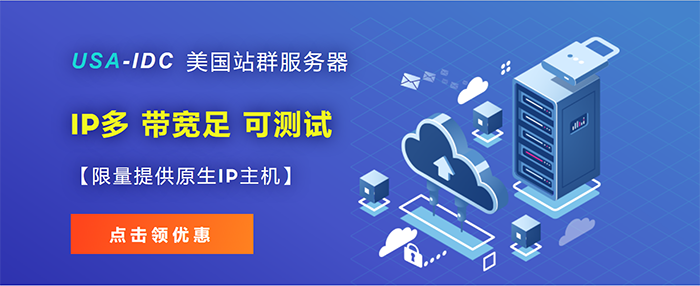 USA-IDC 美国站群服务器

IP多 带宽足 可测试

【限量提供原生IP主机】

点击领优惠